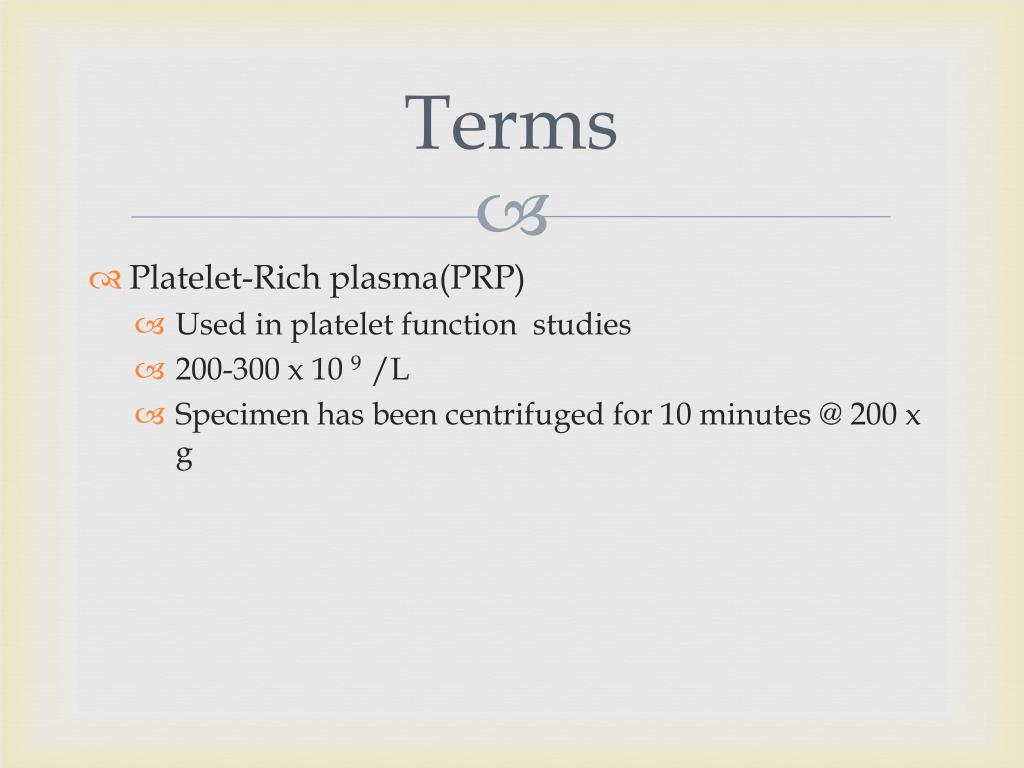 Terms

Platelet-Rich plasma(PRP)

Used in platelet function studies

200-300 x $10^9$ /L

Specimen has been centrifuged for 10 minutes @ 200 x g